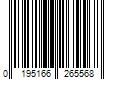 0 195166 265568